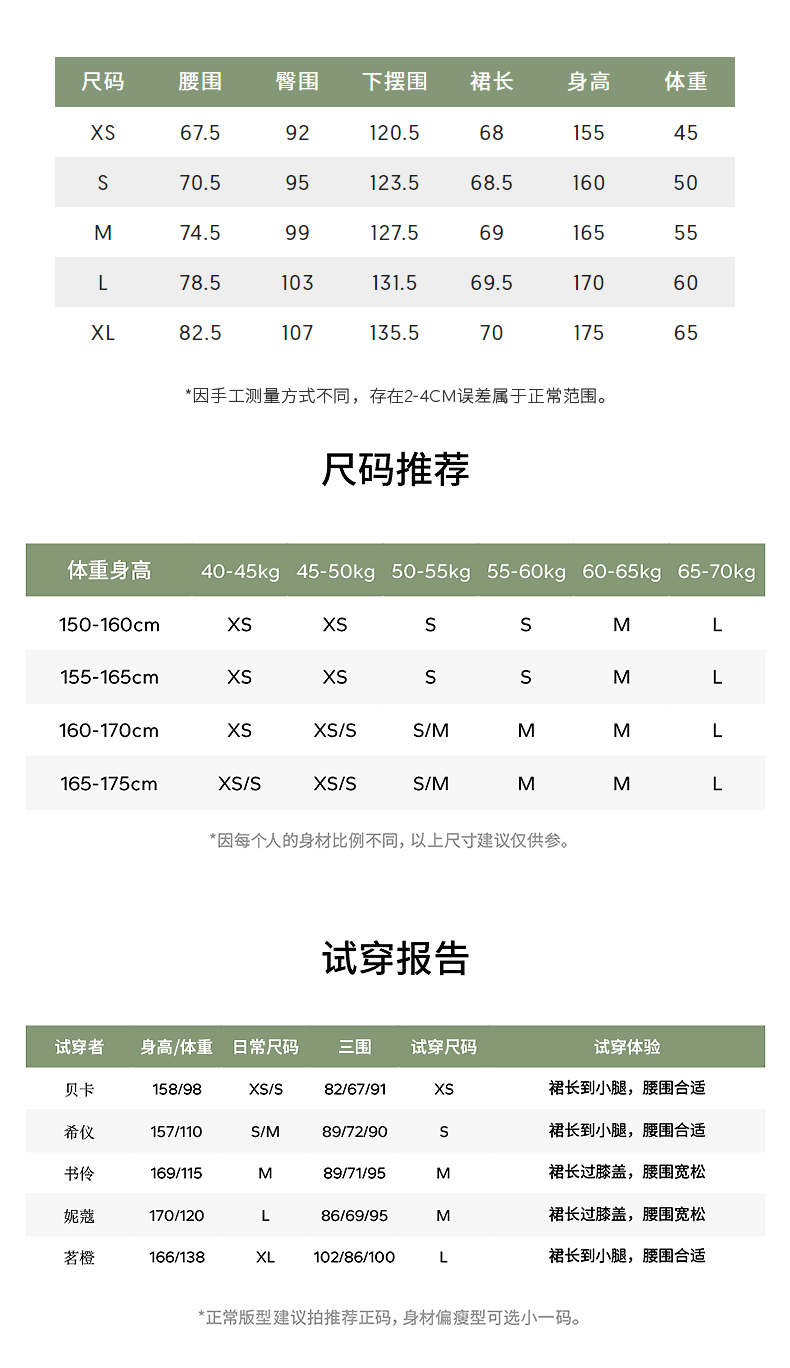 | 尺码 | 腰围 | 臀围 | 下摆围 | 裙长 | 身高 | 体重 |
|---|---|---|---|---|---|---|
| XS | 67.5 | 92 | 120.5 | 68 | 155 | 45 |
| S | 70.5 | 95 | 123.5 | 68.5 | 160 | 50 |
| M | 74.5 | 99 | 127.5 | 69 | 165 | 55 |
| L | 78.5 | 103 | 131.5 | 69.5 | 170 | 60 |
| XL | 82.5 | 107 | 135.5 | 70 | 175 | 65 |

*因手工测量方式不同，存在2-4CM误差属于正常范围。

尺码推荐

| 体重身高 | 40-45kg | 45-50kg | 50-55kg | 55-60kg | 60-65kg | 65-70kg |
|---|---|---|---|---|---|---|
| 150-160cm | XS | XS | S | S | M | L |
| 155-165cm | XS | XS | S | S | M | L |
| 160-170cm | XS | XS/S | S/M | M | M | L |
| 165-175cm | XS/S | XS/S | S/M | M | M | L |

*因每个人的身材比例不同，以上尺寸建议仅供参。

试穿报告

| 试穿者 | 身高/体重 | 日常尺码 | 三围 | 试穿尺码 | 试穿体验 |
|---|---|---|---|---|---|
| 贝卡 | 158/98 | XS/S | 82/67/91 | XS | 裙长到小腿，腰围合适 |
| 希仪 | 157/110 | S/M | 89/72/90 | S | 裙长到小腿，腰围合适 |
| 书伶 | 169/115 | M | 89/71/95 | M | 裙长过膝盖，腰围宽松 |
| 妮蔻 | 170/120 | L | 86/69/95 | M | 裙长过膝盖，腰围宽松 |
| 茗橙 | 166/138 | XL | 102/86/100 | L | 裙长到小腿，腰围合适 |

*正常版型建议拍推荐正码，身材偏瘦型可选小一码。